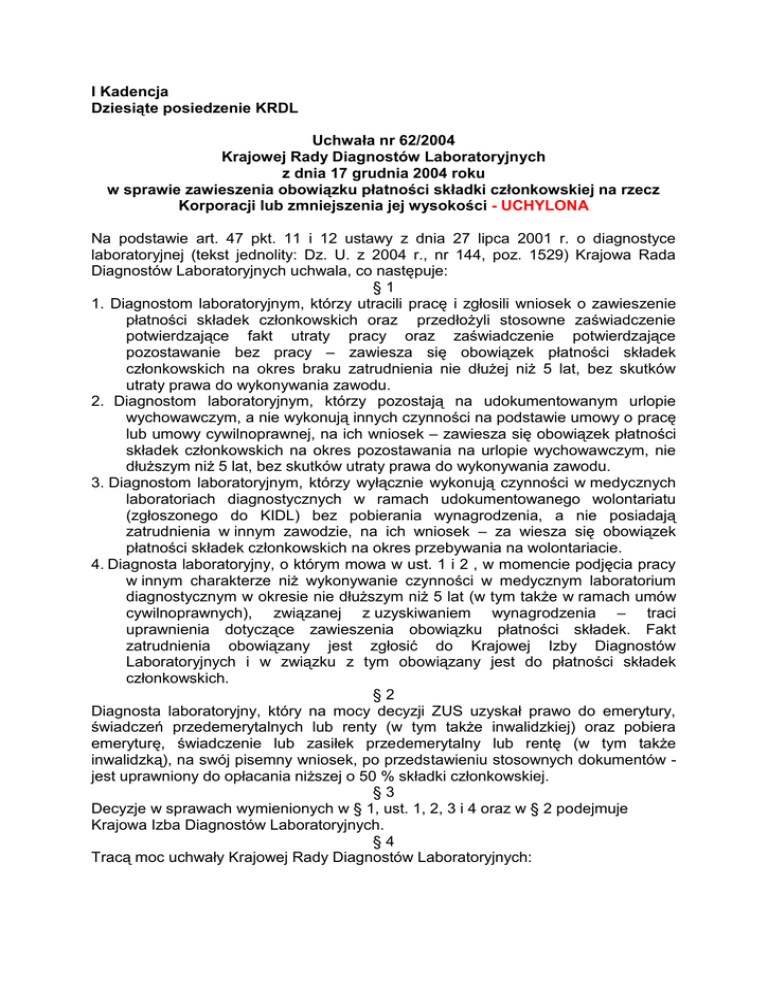 I Kadencja
Dziesiąte posiedzenie KRDL

Uchwała nr 62/2004
Krajowej Rady Diagnostów Laboratoryjnych
z dnia 17 grudnia 2004 roku
w sprawie zawieszenia obowiązku płatności składki członkowskiej na rzecz Korporacji lub zmniejszenia jej wysokości - UCHYLONA

Na podstawie art. 47 pkt. 11 i 12 ustawy z dnia 27 lipca 2001 r. o diagnostyce laboratoryjnej (tekst jednolity: Dz. U. z 2004 r., nr 144, poz. 1529) Krajowa Rada Diagnostów Laboratoryjnych uchwala, co następuje:

§ 1

1. Diagnostom laboratoryjnym, którzy utracili pracę i zgłosili wniosek o zawieszenie płatności składek członkowskich oraz przedłożyli stosowne zaświadczenie potwierdzające fakt utraty pracy oraz zaświadczenie potwierdzające pozostawanie bez pracy – zawiesza się obowiązek płatności składek członkowskich na okres braku zatrudnienia nie dłużej niż 5 lat, bez skutków utraty prawa do wykonywania zawodu.
2. Diagnostom laboratoryjnym, którzy pozostają na udokumentowanym urlopie wychowawczym, a nie wykonują innych czynności na podstawie umowy o pracę lub umowy cywilnoprawnej, na ich wniosek – zawiesza się obowiązek płatności składek członkowskich na okres pozostawania na urlopie wychowawczym, nie dłuższym niż 5 lat, bez skutków utraty prawa do wykonywania zawodu.
3. Diagnostom laboratoryjnym, którzy wyłącznie wykonują czynności w medycznych laboratoriach diagnostycznych w ramach udokumentowanego wolontariatu (zgłoszonego do KIDL) bez pobierania wynagrodzenia, a nie posiadają zatrudnienia w innym zawodzie, na ich wniosek – za wiesza się obowiązek płatności składek członkowskich na okres przebywania na wolontariacie.
4. Diagnosta laboratoryjny, o którym mowa w ust. 1 i 2 , w momencie podjęcia pracy w innym charakterze niż wykonywanie czynności w medycznym laboratorium diagnostycznym w okresie nie dłuższym niż 5 lat (w tym także w ramach umów cywilnoprawnych), związanej z uzyskiwaniem wynagrodzenia – traci uprawnienia dotyczące zawieszenia obowiązku płatności składek. Fakt zatrudnienia obowiązany jest zgłosić do Krajowej Izby Diagnostów Laboratoryjnych i w związku z tym obowiązany jest do płatności składek członkowskich.

§ 2

Diagnosta laboratoryjny, który na mocy decyzji ZUS uzyskał prawo do emerytury, świadczeń przedemerytalnych lub renty (w tym także inwalidzkiej) oraz pobiera emeryturę, świadczenie lub zasiłek przedemerytalny lub rentę (w tym także inwalidzką), na swój pisemny wniosek, po przedstawieniu stosownych dokumentów - jest uprawniony do opłacania niższej o 50 % składki członkowskiej.

§ 3

Decyzje w sprawach wymienionych w § 1, ust. 1, 2, 3 i 4 oraz w § 2 podejmuje Krajowa Izba Diagnostów Laboratoryjnych.

§ 4

Tracą moc uchwały Krajowej Rady Diagnostów Laboratoryjnych: